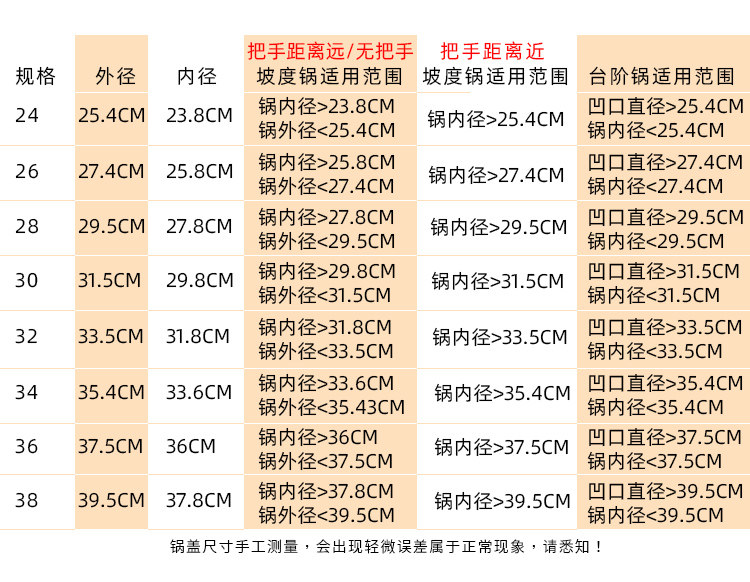 | 规格 | 外径 | 内径 | 把手距离远/无把手 坡度锅适用范围 | 把手距离近 坡度锅适用范围 | 台阶锅适用范围 |
|---|---|---|---|---|---|
| 24 | 25.4CM | 23.8CM | 锅内径>23.8CM 锅外径<25.4CM | 锅内径>25.4CM | 凹口直径>25.4CM 锅内径<25.4CM |
| 26 | 27.4CM | 25.8CM | 锅内径>25.8CM 锅外径<27.4CM | 锅内径>27.4CM | 凹口直径>27.4CM 锅内径<27.4CM |
| 28 | 29.5CM | 27.8CM | 锅内径>27.8CM 锅外径<29.5CM | 锅内径>29.5CM | 凹口直径>29.5CM 锅内径<29.5CM |
| 30 | 31.5CM | 29.8CM | 锅内径>29.8CM 锅外径<31.5CM | 锅内径>31.5CM | 凹口直径>31.5CM 锅内径<31.5CM |
| 32 | 33.5CM | 31.8CM | 锅内径>31.8CM 锅外径<33.5CM | 锅内径>33.5CM | 凹口直径>33.5CM 锅内径<33.5CM |
| 34 | 35.4CM | 33.6CM | 锅内径>33.6CM 锅外径<35.43CM | 锅内径>35.4CM | 凹口直径>35.4CM 锅内径<35.4CM |
| 36 | 37.5CM | 36CM | 锅内径>36CM 锅外径<37.5CM | 锅内径>37.5CM | 凹口直径>37.5CM 锅内径<37.5CM |
| 38 | 39.5CM | 37.8CM | 锅内径>37.8CM 锅外径<39.5CM | 锅内径>39.5CM | 凹口直径>39.5CM 锅内径<39.5CM |

锅盖尺寸手工测量，会出现轻微误差属于正常现象，请悉知！